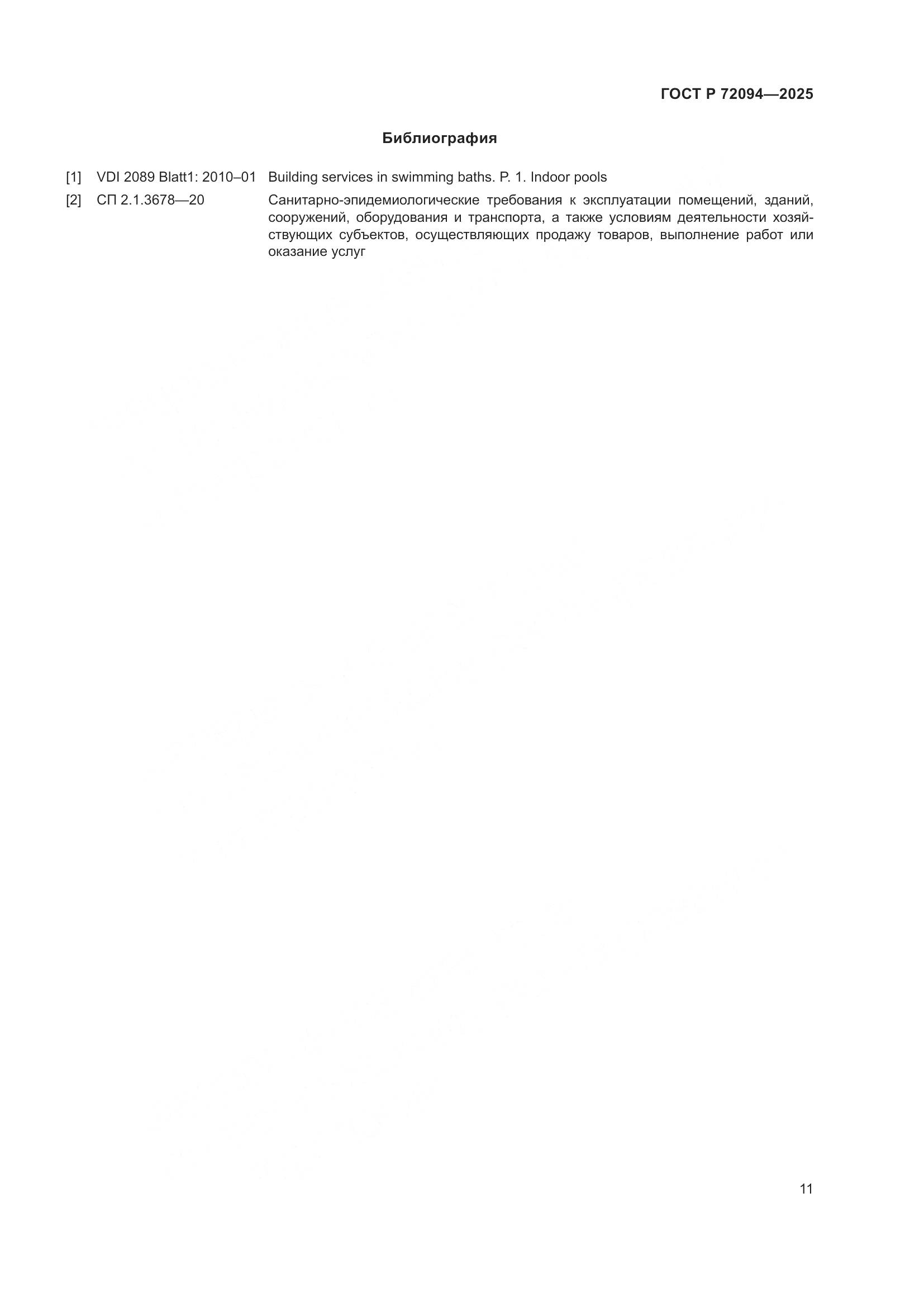 ГОСТ Р 72094—2025

Библиография

[1] VDI 2089 Blatt1: 2010–01 Building services in swimming baths. P. 1. Indoor pools

[2] СП 2.1.3678—20 Санитарно-эпидемиологические требования к эксплуатации помещений, зданий, сооружений, оборудования и транспорта, а также условиям деятельности хозяйствующих субъектов, осуществляющих продажу товаров, выполнение работ или оказание услуг

11